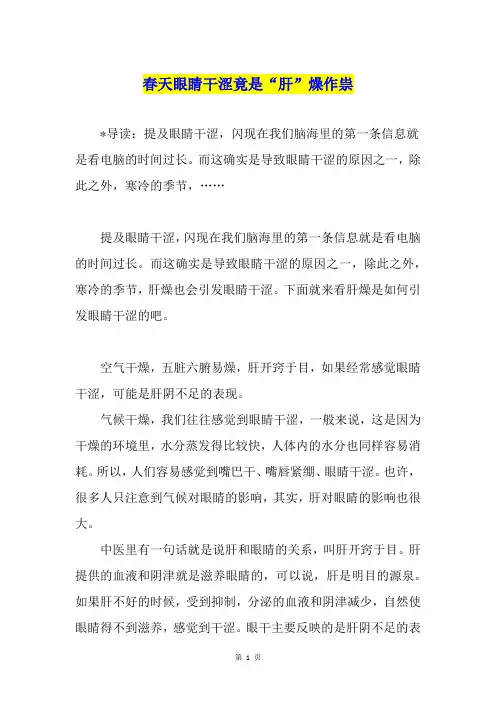 春天眼睛干涩竟是“肝”燥作祟

*导读：提及眼睛干涩，闪现在我们脑海里的第一条信息就是看电脑的时间过长。而这确实是导致眼睛干涩的原因之一，除此之外，寒冷的季节，……

提及眼睛干涩，闪现在我们脑海里的第一条信息就是看电脑的时间过长。而这确实是导致眼睛干涩的原因之一，除此之外，寒冷的季节，肝燥也会引发眼睛干涩。下面就来看肝燥是如何引发眼睛干涩的吧。

空气干燥，五脏六腑易燥，肝开窍于目，如果经常感觉眼睛干涩，可能是肝阴不足的表现。

气候干燥，我们往往感觉到眼睛干涩，一般来说，这是因为干燥的环境里，水分蒸发得比较快，人体内的水分也同样容易消耗。所以，人们容易感觉到嘴巴干、嘴唇紧绷、眼睛干涩。也许，很多人只注意到气候对眼睛的影响，其实，肝对眼睛的影响也很大。

中医里有一句话就是说肝和眼睛的关系，叫肝开窍于目。肝提供的血液和阴津就是滋养眼睛的，可以说，肝是明目的源泉。如果肝不好的时候，受到抑制，分泌的血液和阴津减少，自然使眼睛得不到滋养，感觉到干涩。眼干主要反映的是肝阴不足的表

第 1 页